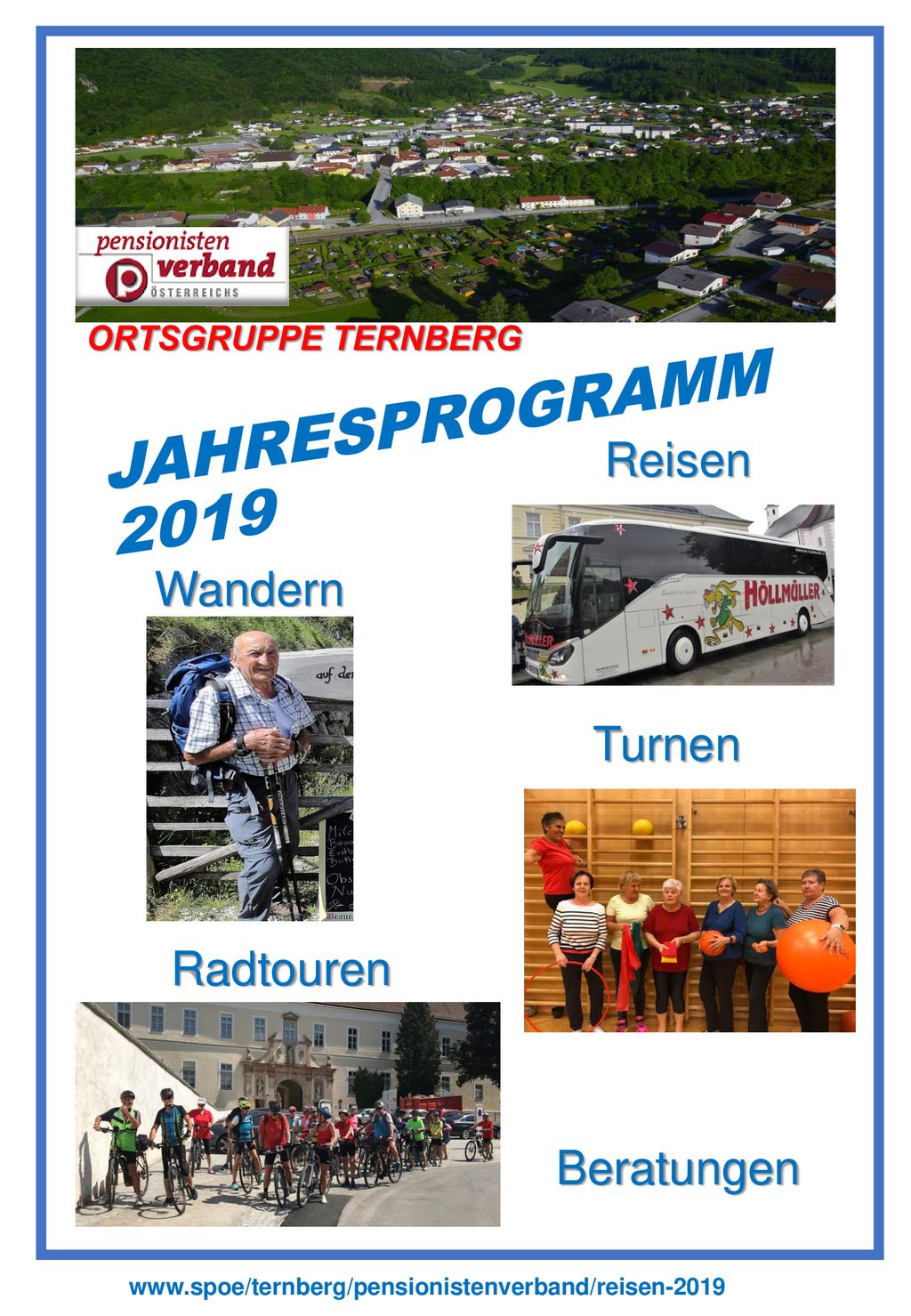 pensionisten verband ÖSTERREICHS

ORTSGRUPPE TERNBERG

JAHRESPROGRAMM 2019

Reisen

HÖLLMÜLLER

Wandern

auf de

Turnen

Radtouren

Beratungen

www.spoe/ternberg/pensionistenverband/reisen-2019